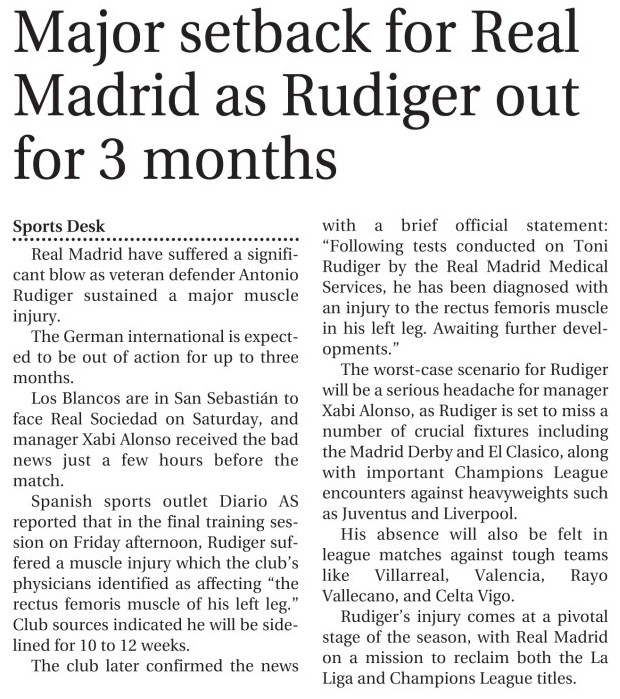 Major setback for Real Madrid as Rudiger out for 3 months

Sports Desk

Real Madrid have suffered a significant blow as veteran defender Antonio Rudiger sustained a major muscle injury.

The German international is expected to be out of action for up to three months.

Los Blancos are in San Sebastián to face Real Sociedad on Saturday, and manager Xabi Alonso received the bad news just a few hours before the match.

Spanish sports outlet Diario AS reported that in the final training session on Friday afternoon, Rudiger suffered a muscle injury which the club's physicians identified as affecting "the rectus femoris muscle of his left leg." Club sources indicated he will be sidelined for 10 to 12 weeks.

The club later confirmed the news with a brief official statement: "Following tests conducted on Toni Rudiger by the Real Madrid Medical Services, he has been diagnosed with an injury to the rectus femoris muscle in his left leg. Awaiting further developments."

The worst-case scenario for Rudiger will be a serious headache for manager Xabi Alonso, as Rudiger is set to miss a number of crucial fixtures including the Madrid Derby and El Clasico, along with important Champions League encounters against heavyweights such as Juventus and Liverpool.

His absence will also be felt in league matches against tough teams like Villarreal, Valencia, Rayo Vallecano, and Celta Vigo.

Rudiger's injury comes at a pivotal stage of the season, with Real Madrid on a mission to reclaim both the La Liga and Champions League titles.